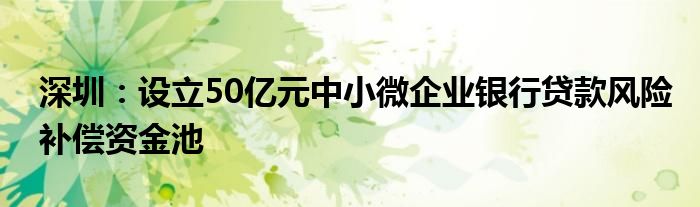 深圳：设立50亿元中小微企业银行贷款风险补偿资金池